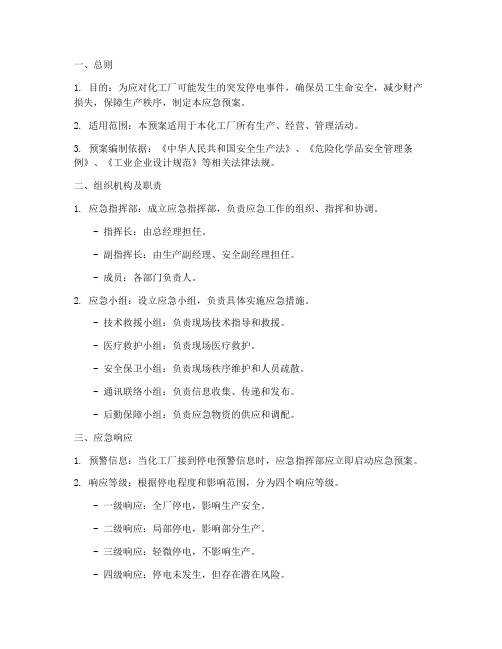 一、总则

1. 目的：为应对化工厂可能发生的突发停电事件，确保员工生命安全，减少财产损失，保障生产秩序，制定本应急预案。

2. 适用范围：本预案适用于本化工厂所有生产、经营、管理活动。

3. 预案编制依据：《中华人民共和国安全生产法》、《危险化学品安全管理条例》、《工业企业设计规范》等相关法律法规。

二、组织机构及职责

1. 应急指挥部：成立应急指挥部，负责应急工作的组织、指挥和协调。

- 指挥长：由总经理担任。

- 副指挥长：由生产副经理、安全副经理担任。

- 成员：各部门负责人。

2. 应急小组：设立应急小组，负责具体实施应急措施。

- 技术救援小组：负责现场技术指导和救援。

- 医疗救护小组：负责现场医疗救护。

- 安全保卫小组：负责现场秩序维护和人员疏散。

- 通讯联络小组：负责信息收集、传递和发布。

- 后勤保障小组：负责应急物资的供应和调配。

三、应急响应

1. 预警信息：当化工厂接到停电预警信息时，应急指挥部应立即启动应急预案。

2. 响应等级：根据停电程度和影响范围，分为四个响应等级。

- 一级响应：全厂停电，影响生产安全。

- 二级响应：局部停电，影响部分生产。

- 三级响应：轻微停电，不影响生产。

- 四级响应：停电未发生，但存在潜在风险。